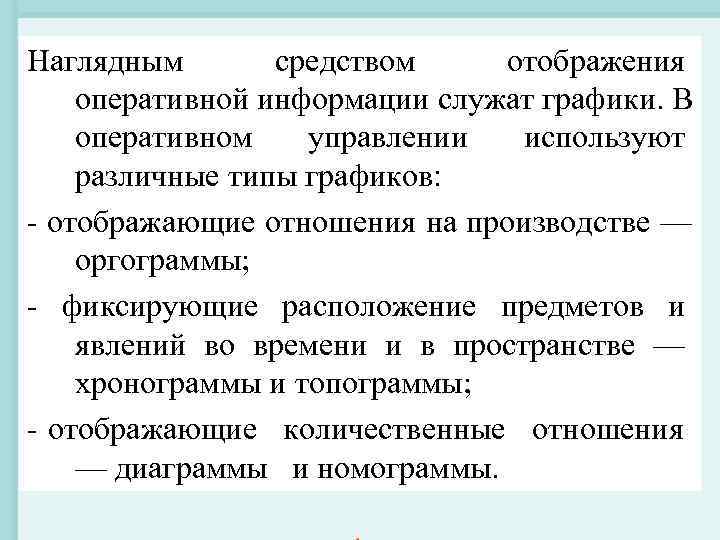 Наглядным средством отображения оперативной информации служат графики. В оперативном управлении используют различные типы графиков:

- отображающие отношения на производстве — оргограммы;

- фиксирующие расположение предметов и явлений во времени и в пространстве — хронограммы и топограммы;

- отображающие количественные отношения — диаграммы и номограммы.